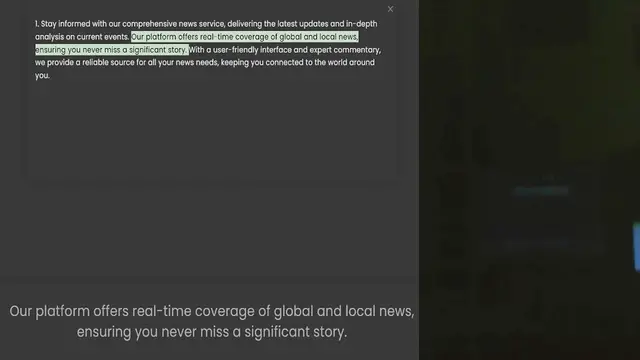 ×

1. Stay informed with our comprehensive news service, delivering the latest updates and in-depth analysis on current events. Our platform offers real-time coverage of global and local news, ensuring you never miss a significant story. With a user-friendly interface and expert commentary, we provide a reliable source for all your news needs, keeping you connected to the world around you.

Our platform offers real-time coverage of global and local news, ensuring you never miss a significant story.